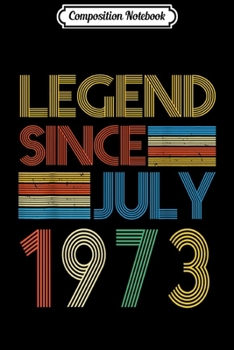 Composition Notebook

LEGEND SINCE JULY 1973